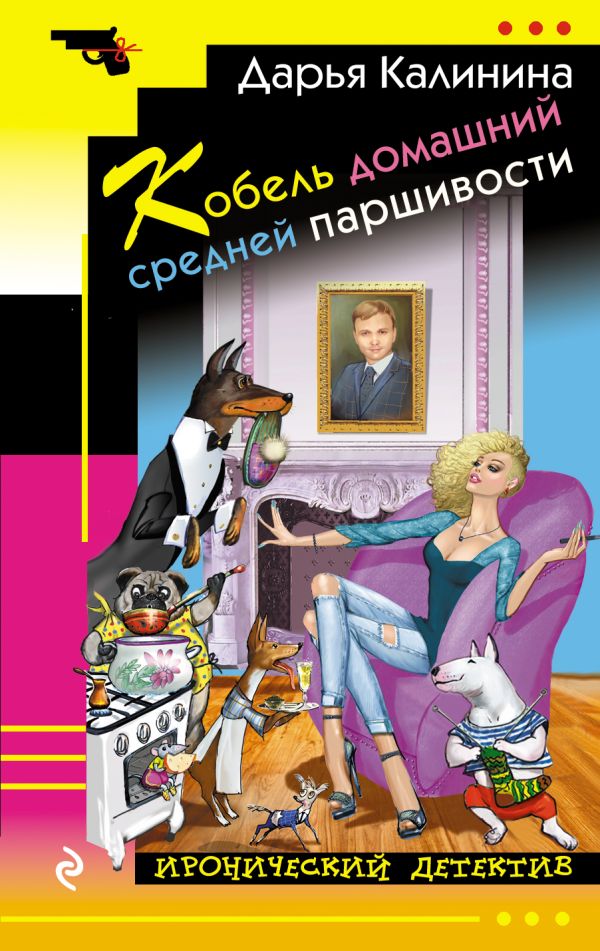 Дарья Калинина

Кобель домашний средней паршивости

ИРОНИЧЕСКИЙ ДЕТЕКТИВ